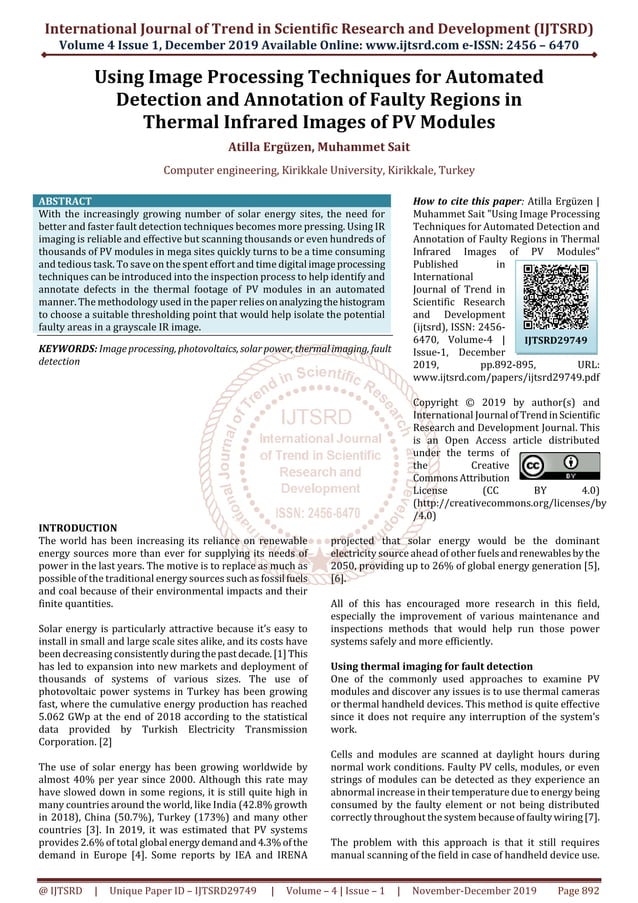 International Journal of Trend in Scientific Research and Development (IJTSRD)
Volume 4 Issue 1, December 2019 Available Online: www.ijtsrd.com e-ISSN: 2456 – 6470

Using Image Processing Techniques for Automated Detection and Annotation of Faulty Regions in Thermal Infrared Images of PV Modules

Atilla Ergüzen, Muhammet Sait

Computer engineering, Kirikkale University, Kirikkale, Turkey

ABSTRACT
With the increasingly growing number of solar energy sites, the need for better and faster fault detection techniques becomes more pressing. Using IR imaging is reliable and effective but scanning thousands or even hundreds of thousands of PV modules in mega sites quickly turns to be a time consuming and tedious task. To save on the spent effort and time digital image processing techniques can be introduced into the inspection process to help identify and annotate defects in the thermal footage of PV modules in an automated manner. The methodology used in the paper relies on analyzing the histogram to choose a suitable thresholding point that would help isolate the potential faulty areas in a grayscale IR image.

KEYWORDS: Image processing, photovoltaics, solar power, thermal imaging, fault detection

How to cite this paper: Atilla Ergüzen | Muhammet Sait "Using Image Processing Techniques for Automated Detection and Annotation of Faulty Regions in Thermal Infrared Images of PV Modules" Published in International Journal of Trend in Scientific Research and Development (ijtsrd), ISSN: 2456-6470, Volume-4 | Issue-1, December 2019, pp.892-895, URL: www.ijtsrd.com/papers/ijtsrd29749.pdf

IJTSRD29749

Copyright © 2019 by author(s) and International Journal of Trend in Scientific Research and Development Journal. This is an Open Access article distributed under the terms of the Creative Commons Attribution License (CC BY 4.0) (http://creativecommons.org/licenses/by/4.0)

IJTSRD International Journal of Trend in Scientific Research and Development ISSN: 2456-6470

INTRODUCTION
The world has been increasing its reliance on renewable energy sources more than ever for supplying its needs of power in the last years. The motive is to replace as much as possible of the traditional energy sources such as fossil fuels and coal because of their environmental impacts and their finite quantities.

Solar energy is particularly attractive because it's easy to install in small and large scale sites alike, and its costs have been decreasing consistently during the past decade. [1] This has led to expansion into new markets and deployment of thousands of systems of various sizes. The use of photovoltaic power systems in Turkey has been growing fast, where the cumulative energy production has reached 5.062 GWp at the end of 2018 according to the statistical data provided by Turkish Electricity Transmission Corporation. [2]

The use of solar energy has been growing worldwide by almost 40% per year since 2000. Although this rate may have slowed down in some regions, it is still quite high in many countries around the world, like India (42.8% growth in 2018), China (50.7%), Turkey (173%) and many other countries [3]. In 2019, it was estimated that PV systems provides 2.6% of total global energy demand and 4.3% of the demand in Europe [4]. Some reports by IEA and IRENA projected that solar energy would be the dominant electricity source ahead of other fuels and renewables by the 2050, providing up to 26% of global energy generation [5], [6].

All of this has encouraged more research in this field, especially the improvement of various maintenance and inspections methods that would help run those power systems safely and more efficiently.

Using thermal imaging for fault detection
One of the commonly used approaches to examine PV modules and discover any issues is to use thermal cameras or thermal handheld devices. This method is quite effective since it does not require any interruption of the system's work.

Cells and modules are scanned at daylight hours during normal work conditions. Faulty PV cells, modules, or even strings of modules can be detected as they experience an abnormal increase in their temperature due to energy being consumed by the faulty element or not being distributed correctly throughout the system because of faulty wiring [7].

The problem with this approach is that it still requires manual scanning of the field in case of handheld device use.

@ IJTSRD | Unique Paper ID – IJTSRD29749 | Volume – 4 | Issue – 1 | November-December 2019 Page 892